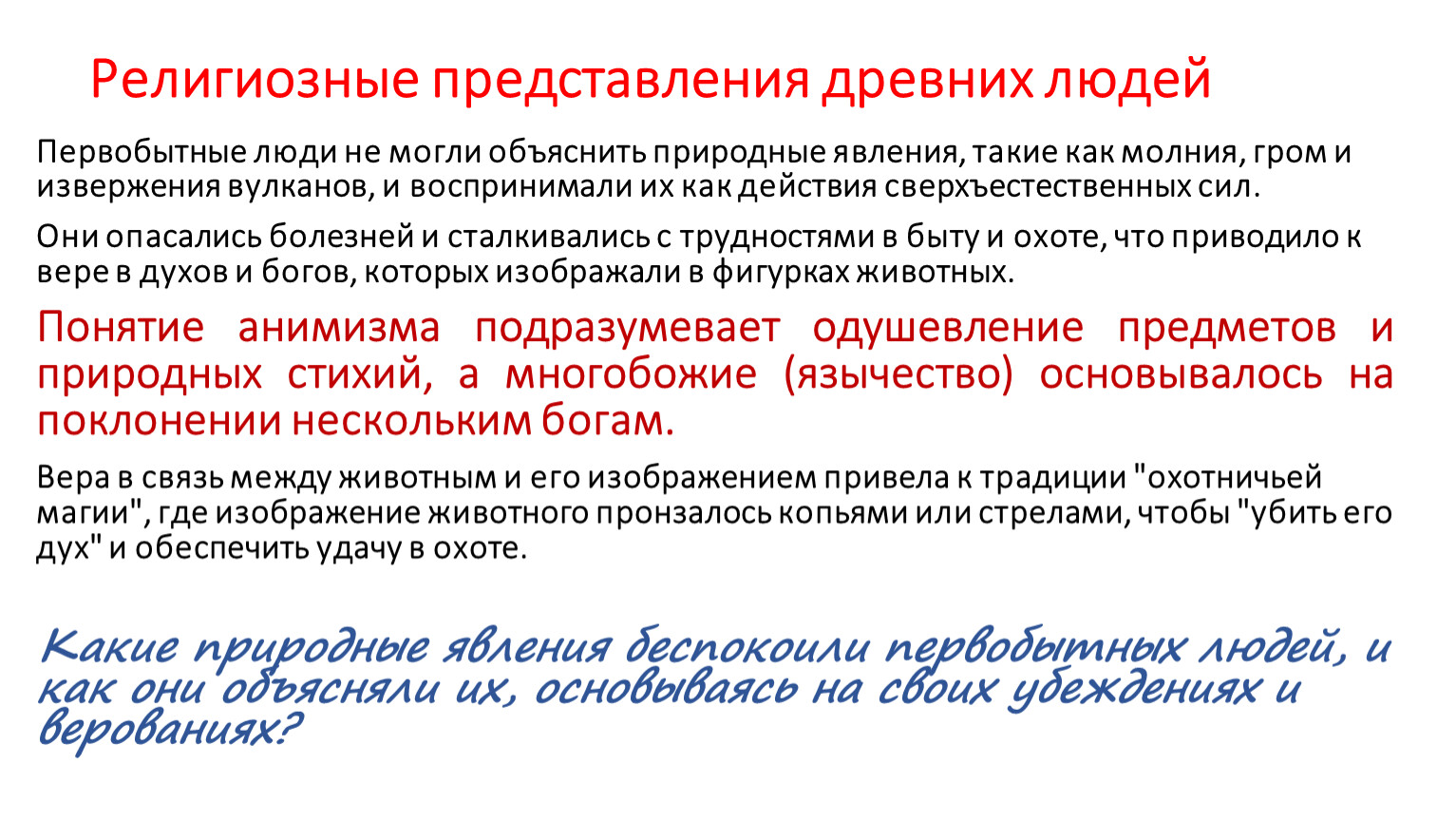 Религиозные представления древних людей

Первобытные люди не могли объяснить природные явления, такие как молния, гром и извержения вулканов, и воспринимали их как действия сверхъестественных сил.

Они опасались болезней и сталкивались с трудностями в быту и охоте, что приводило к вере в духов и богов, которых изображали в фигурках животных.

Понятие анимизма подразумевает одушевление предметов и природных стихий, а многобожие (язычество) основывалось на поклонении нескольким богам.

Вера в связь между животным и его изображением привела к традиции "охотничьей магии", где изображение животного пронзалось копьями или стрелами, чтобы "убить его дух" и обеспечить удачу в охоте.

Какие природные явления беспокоили первобытных людей, и как они объясняли их, основываясь на своих убеждениях и верованиях?